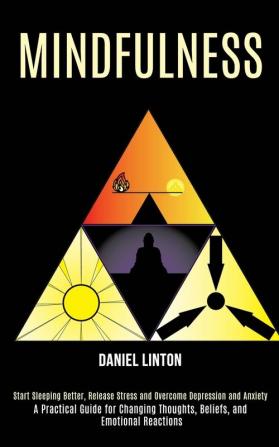 MINDFULNESS

DANIEL LINTON

Start Sleeping Better, Release Stress and Overcome Depression and Anxiety

A Practical Guide for Changing Thoughts, Beliefs, and Emotional Reactions